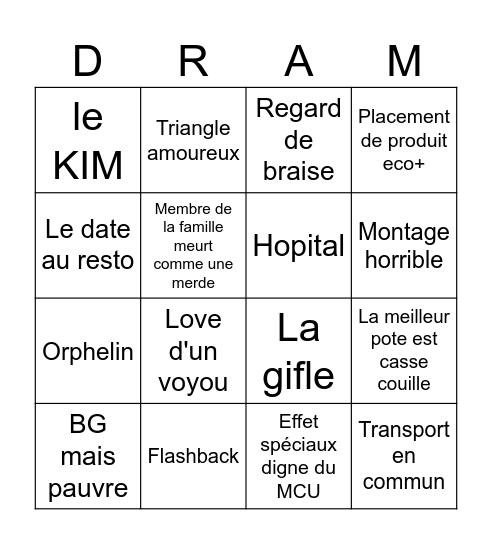 | D | R | A | M |
|---|---|---|---|
| le KIM | Triangle amoureux | Regard de braise | Placement de produit eco+ |
| Le date au resto | Membre de la famille meurt comme une merde | Hopital | Montage horrible |
| Orphelin | Love d'un voyou | La gifle | La meilleur pote est casse couille |
| BG mais pauvre | Flashback | Effet spéciaux digne du MCU | Transport en commun |